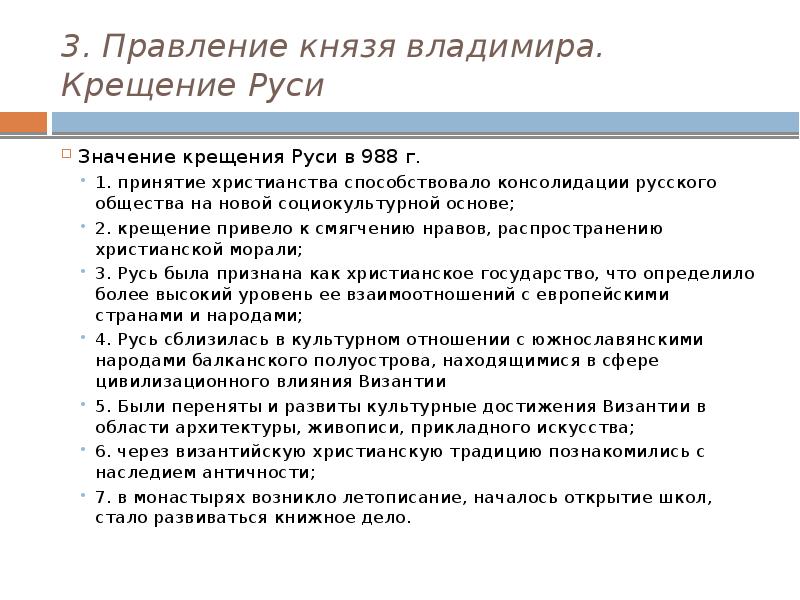 3. Правление князя владимира. Крещение Руси

Значение крещения Руси в 988 г.

1. принятие христианства способствовало консолидации русского общества на новой социокультурной основе;

2. крещение привело к смягчению нравов, распространению христианской морали;

3. Русь была признана как христианское государство, что определило более высокий уровень ее взаимоотношений с европейскими странами и народами;

4. Русь сблизилась в культурном отношении с южнославянскими народами балканского полуострова, находящимися в сфере цивилизационного влияния Византии

5. Были переняты и развиты культурные достижения Византии в области архитектуры, живописи, прикладного искусства;

6. через византийскую христианскую традицию познакомились с наследием античности;

7. в монастырях возникло летописание, началось открытие школ, стало развиваться книжное дело.